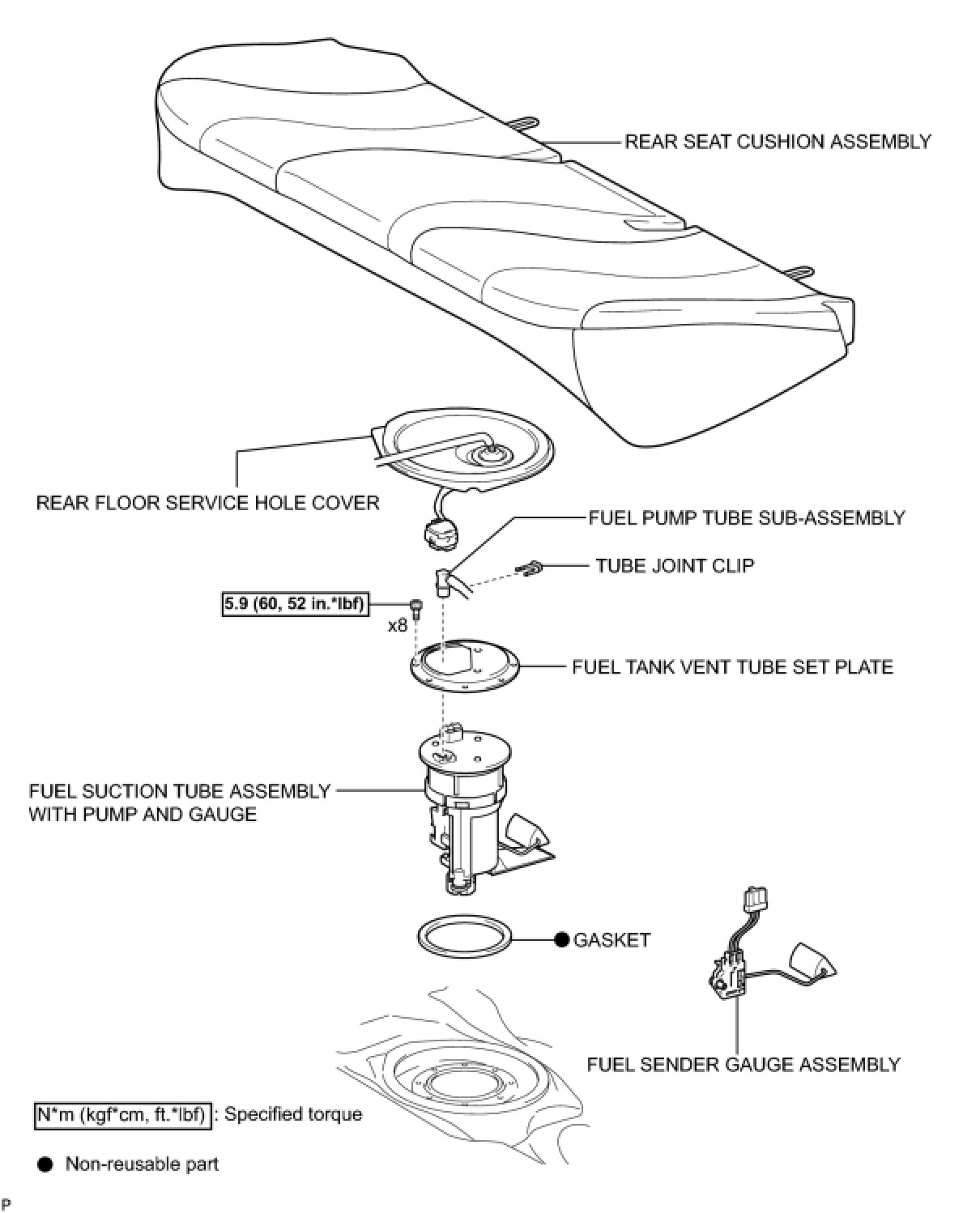 REAR SEAT CUSHION ASSEMBLY

REAR FLOOR SERVICE HOLE COVER

FUEL PUMP TUBE SUB-ASSEMBLY

TUBE JOINT CLIP

5.9 (60, 52 in.*lbf)

x8

FUEL TANK VENT TUBE SET PLATE

FUEL SUCTION TUBE ASSEMBLY WITH PUMP AND GAUGE

● GASKET

FUEL SENDER GAUGE ASSEMBLY

N*m (kgf*cm, ft.*lbf) : Specified torque

● Non-reusable part

P